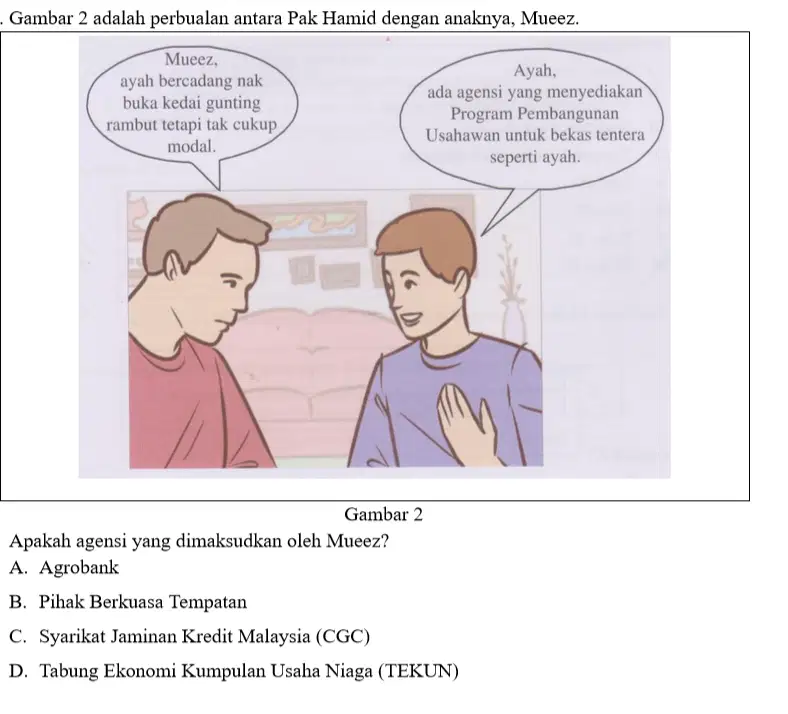 . Gambar 2 adalah perbualan antara Pak Hamid dengan anaknya, Mueez.

Mueez, ayah bercadang nak buka kedai gunting rambut tetapi tak cukup modal.

Ayah, ada agensi yang menyediakan Program Pembangunan Usahawan untuk bekas tentera seperti ayah.

Gambar 2

Apakah agensi yang dimaksudkan oleh Mueez?

A. Agrobank

B. Pihak Berkuasa Tempatan

C. Syarikat Jaminan Kredit Malaysia (CGC)

D. Tabung Ekonomi Kumpulan Usaha Niaga (TEKUN)